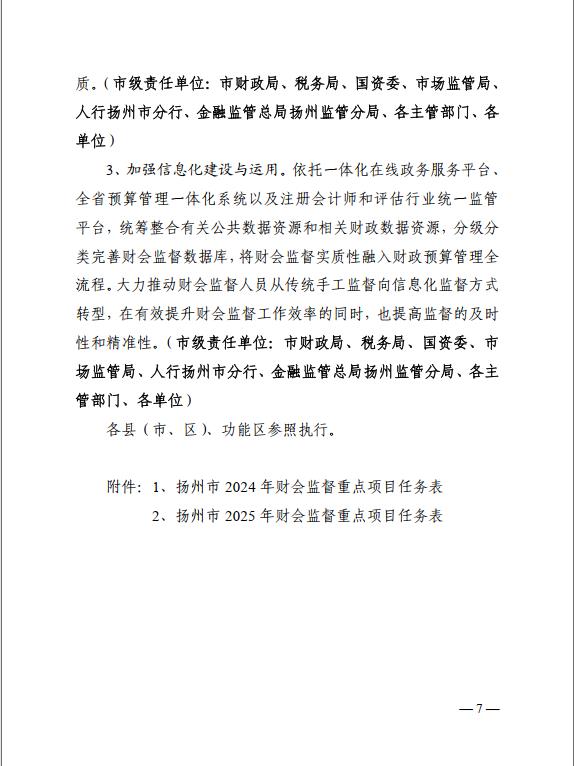 质。（市级责任单位：市财政局、税务局、国资委、市场监管局、人行扬州市分行、金融监管总局扬州监管分局、各主管部门、各单位）

3、加强信息化建设与运用。依托一体化在线政务服务平台、全省预算管理一体化系统以及注册会计师和评估行业统一监管平台，统筹整合有关公共数据资源和相关财政数据资源，分级分类完善财会监督数据库，将财会监督实质性融入财政预算管理全流程。大力推动财会监督人员从传统手工监督向信息化监督方式转型，在有效提升财会监督工作效率的同时，也提高监督的及时性和精准性。（市级责任单位：市财政局、税务局、国资委、市场监管局、人行扬州市分行、金融监管总局扬州监管分局、各主管部门、各单位）

各县（市、区）、功能区参照执行。

附件：1、扬州市 2024 年财会监督重点项目任务表

2、扬州市 2025 年财会监督重点项目任务表

— 7 —